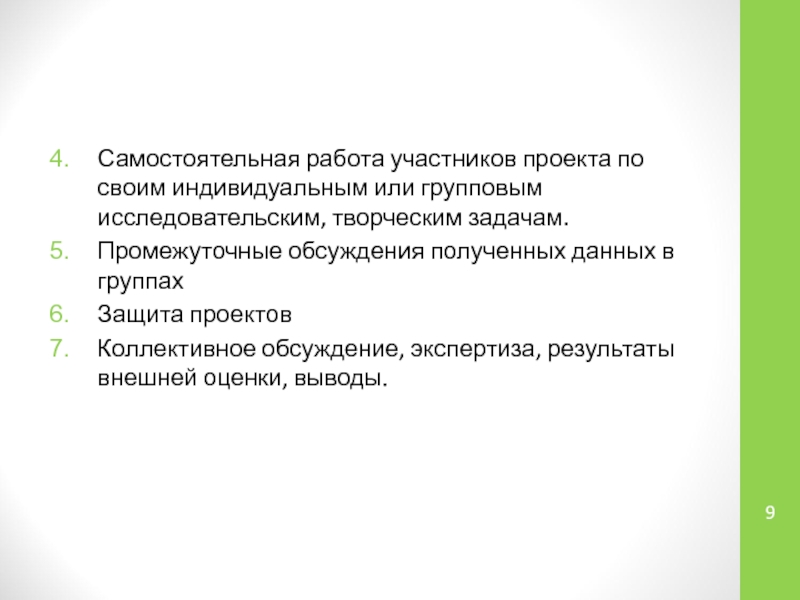 4. Самостоятельная работа участников проекта по своим индивидуальным или групповым исследовательским, творческим задачам.
5. Промежуточные обсуждения полученных данных в группах
6. Защита проектов
7. Коллективное обсуждение, экспертиза, результаты внешней оценки, выводы.

9